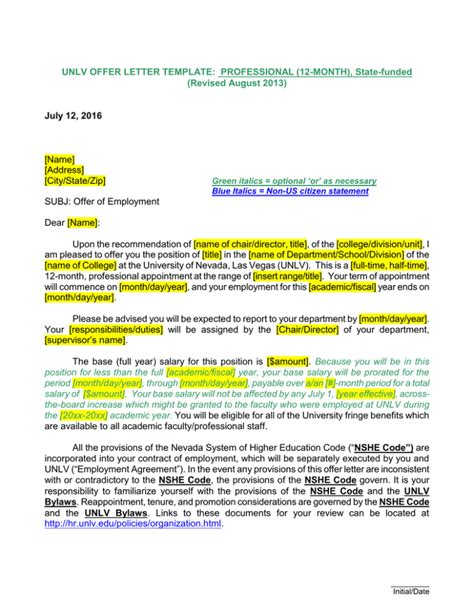 UNLV OFFER LETTER TEMPLATE: PROFESSIONAL (12-MONTH), State-funded
(Revised August 2013)

July 12, 2016

[Name]
[Address]
[City/State/Zip]

Green italics = optional 'or' as necessary
Blue Italics = Non-US citizen statement

SUBJ: Offer of Employment

Dear [Name]:

Upon the recommendation of [name of chair/director, title], of the [college/division/unit], I am pleased to offer you the position of [title] in the [name of Department/School/Division] of the [name of College] at the University of Nevada, Las Vegas (UNLV). This is a [full-time, half-time], 12-month, professional appointment at the range of [insert range/title]. Your term of appointment will commence on [month/day/year], and your employment for this [academic/fiscal] year ends on [month/day/year].

Please be advised you will be expected to report to your department by [month/day/year]. Your [responsibilities/duties] will be assigned by the [Chair/Director] of your department, [supervisor's name].

The base (full year) salary for this position is [$amount]. Because you will be in this position for less than the full [academic/fiscal] year, your base salary will be prorated for the period [month/day/year], through [month/day/year], payable over a/an [#]-month period for a total salary of [$amount]. Your base salary will not be affected by any July 1, [year effective], across-the-board increase which might be granted to the faculty who were employed at UNLV during the [20xx-20xx] academic year. You will be eligible for all of the University fringe benefits which are available to all academic faculty/professional staff.

All the provisions of the Nevada System of Higher Education Code ("NSHE Code") are incorporated into your contract of employment, which will be separately executed by you and UNLV ("Employment Agreement"). In the event any provisions of this offer letter are inconsistent with or contradictory to the NSHE Code, the provisions of the NSHE Code govern. It is your responsibility to familiarize yourself with the provisions of the NSHE Code and the UNLV Bylaws. Reappointment, tenure, and promotion considerations are governed by the NSHE Code and the UNLV Bylaws. Links to these documents for your review can be located at http://hr.unlv.edu/policies/organization.html.

Initial/Date